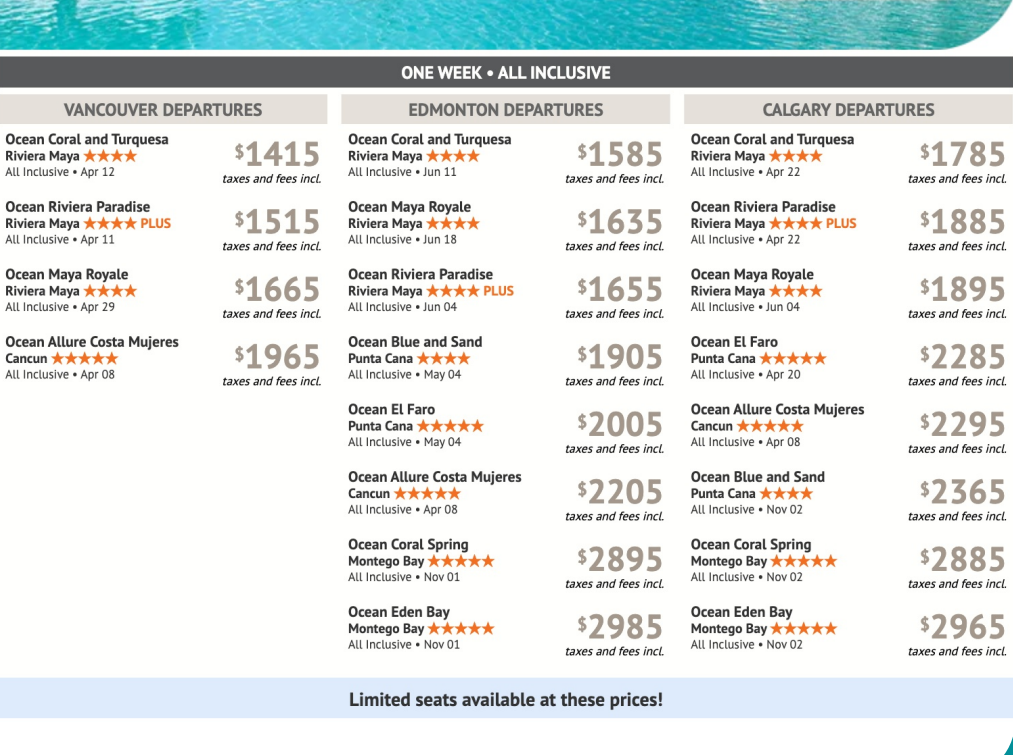 ONE WEEK • ALL INCLUSIVE

VANCOUVER DEPARTURES

Ocean Coral and Turquesa
Riviera Maya ★★★★
All Inclusive • Apr 12
$1415
taxes and fees incl.

Ocean Riviera Paradise
Riviera Maya ★★★★ PLUS
All Inclusive • Apr 11
$1515
taxes and fees incl.

Ocean Maya Royale
Riviera Maya ★★★★
All Inclusive • Apr 29
$1665
taxes and fees incl.

Ocean Allure Costa Mujeres
Cancun ★★★★★
All Inclusive • Apr 08
$1965
taxes and fees incl.

EDMONTON DEPARTURES

Ocean Coral and Turquesa
Riviera Maya ★★★★
All Inclusive • Jun 11
$1585
taxes and fees incl.

Ocean Maya Royale
Riviera Maya ★★★★
All Inclusive • Jun 18
$1635
taxes and fees incl.

Ocean Riviera Paradise
Riviera Maya ★★★★ PLUS
All Inclusive • Jun 04
$1655
taxes and fees incl.

Ocean Blue and Sand
Punta Cana ★★★★
All Inclusive • May 04
$1905
taxes and fees incl.

Ocean El Faro
Punta Cana ★★★★★
All Inclusive • May 04
$2005
taxes and fees incl.

Ocean Allure Costa Mujeres
Cancun ★★★★★
All Inclusive • Apr 08
$2205
taxes and fees incl.

Ocean Coral Spring
Montego Bay ★★★★★
All Inclusive • Nov 01
$2895
taxes and fees incl.

Ocean Eden Bay
Montego Bay ★★★★★
All Inclusive • Nov 01
$2985
taxes and fees incl.

CALGARY DEPARTURES

Ocean Coral and Turquesa
Riviera Maya ★★★★
All Inclusive • Apr 22
$1785
taxes and fees incl.

Ocean Riviera Paradise
Riviera Maya ★★★★ PLUS
All Inclusive • Apr 22
$1885
taxes and fees incl.

Ocean Maya Royale
Riviera Maya ★★★★
All Inclusive • Jun 04
$1895
taxes and fees incl.

Ocean El Faro
Punta Cana ★★★★★
All Inclusive • Apr 20
$2285
taxes and fees incl.

Ocean Allure Costa Mujeres
Cancun ★★★★★
All Inclusive • Apr 08
$2295
taxes and fees incl.

Ocean Blue and Sand
Punta Cana ★★★★
All Inclusive • Nov 02
$2365
taxes and fees incl.

Ocean Coral Spring
Montego Bay ★★★★★
All Inclusive • Nov 02
$2885
taxes and fees incl.

Ocean Eden Bay
Montego Bay ★★★★★
All Inclusive • Nov 02
$2965
taxes and fees incl.

Limited seats available at these prices!